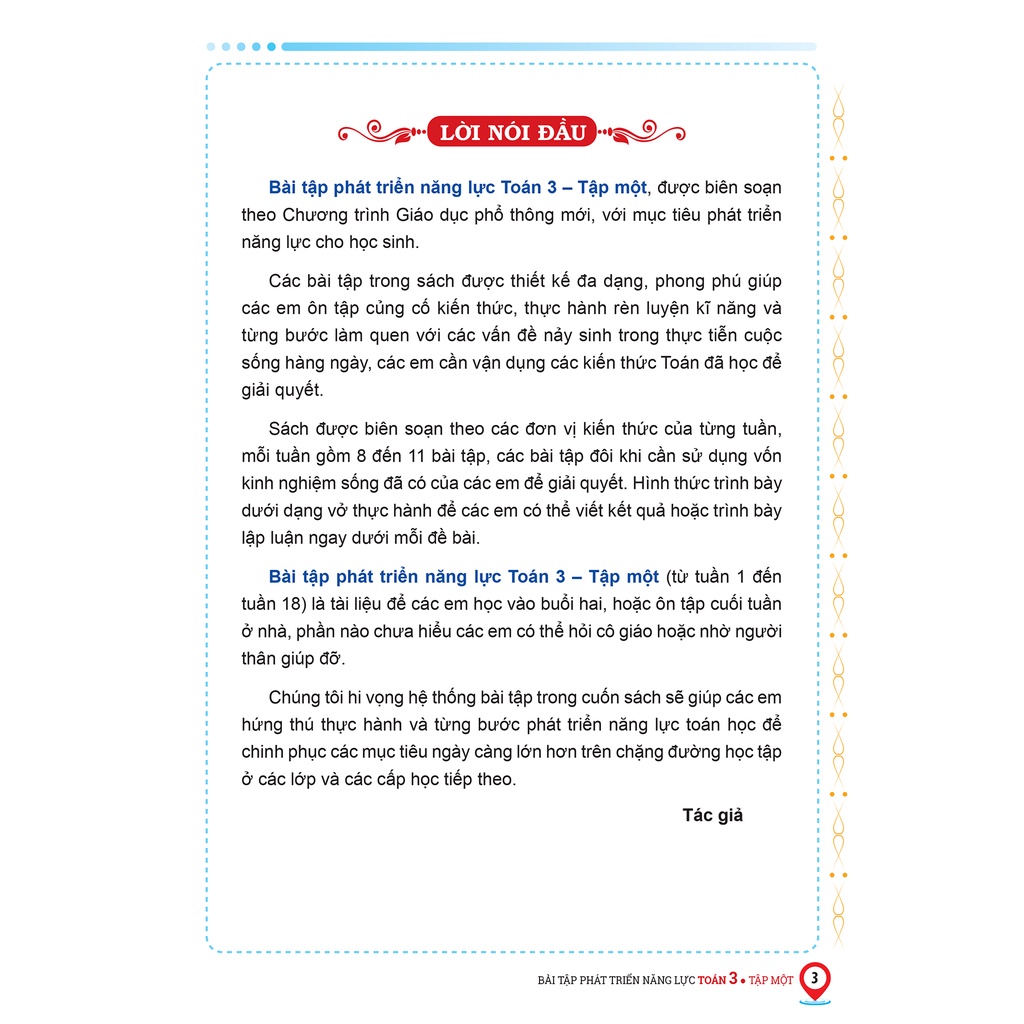 LỜI NÓI ĐẦU

Bài tập phát triển năng lực Toán 3 – Tập một, được biên soạn theo Chương trình Giáo dục phổ thông mới, với mục tiêu phát triển năng lực cho học sinh.

Các bài tập trong sách được thiết kế đa dạng, phong phú giúp các em ôn tập củng cố kiến thức, thực hành rèn luyện kĩ năng và từng bước làm quen với các vấn đề nảy sinh trong thực tiễn cuộc sống hàng ngày, các em cần vận dụng các kiến thức Toán đã học để giải quyết.

Sách được biên soạn theo các đơn vị kiến thức của từng tuần, mỗi tuần gồm 8 đến 11 bài tập, các bài tập đôi khi cần sử dụng vốn kinh nghiệm sống đã có của các em để giải quyết. Hình thức trình bày dưới dạng vở thực hành để các em có thể viết kết quả hoặc trình bày lập luận ngay dưới mỗi đề bài.

Bài tập phát triển năng lực Toán 3 – Tập một (từ tuần 1 đến tuần 18) là tài liệu để các em học vào buổi hai, hoặc ôn tập cuối tuần ở nhà, phần nào chưa hiểu các em có thể hỏi cô giáo hoặc nhờ người thân giúp đỡ.

Chúng tôi hi vọng hệ thống bài tập trong cuốn sách sẽ giúp các em hứng thú thực hành và từng bước phát triển năng lực toán học để chinh phục các mục tiêu ngày càng lớn hơn trên chặng đường học tập ở các lớp và các cấp học tiếp theo.

Tác giả

BÀI TẬP PHÁT TRIỂN NĂNG LỰC TOÁN 3 • TẬP MỘT 3